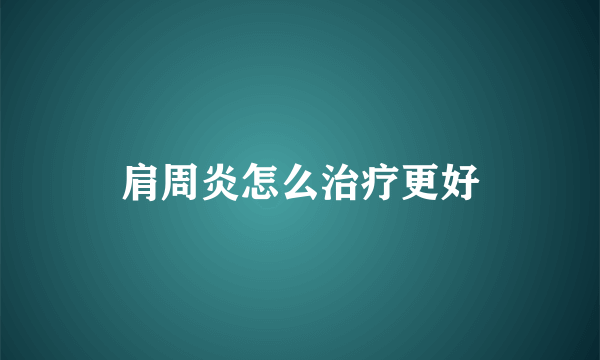 肩周炎怎么治疗更好